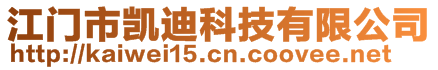 江门市凯迪科技有限公司
http://kaiwei15.cn.coovee.net